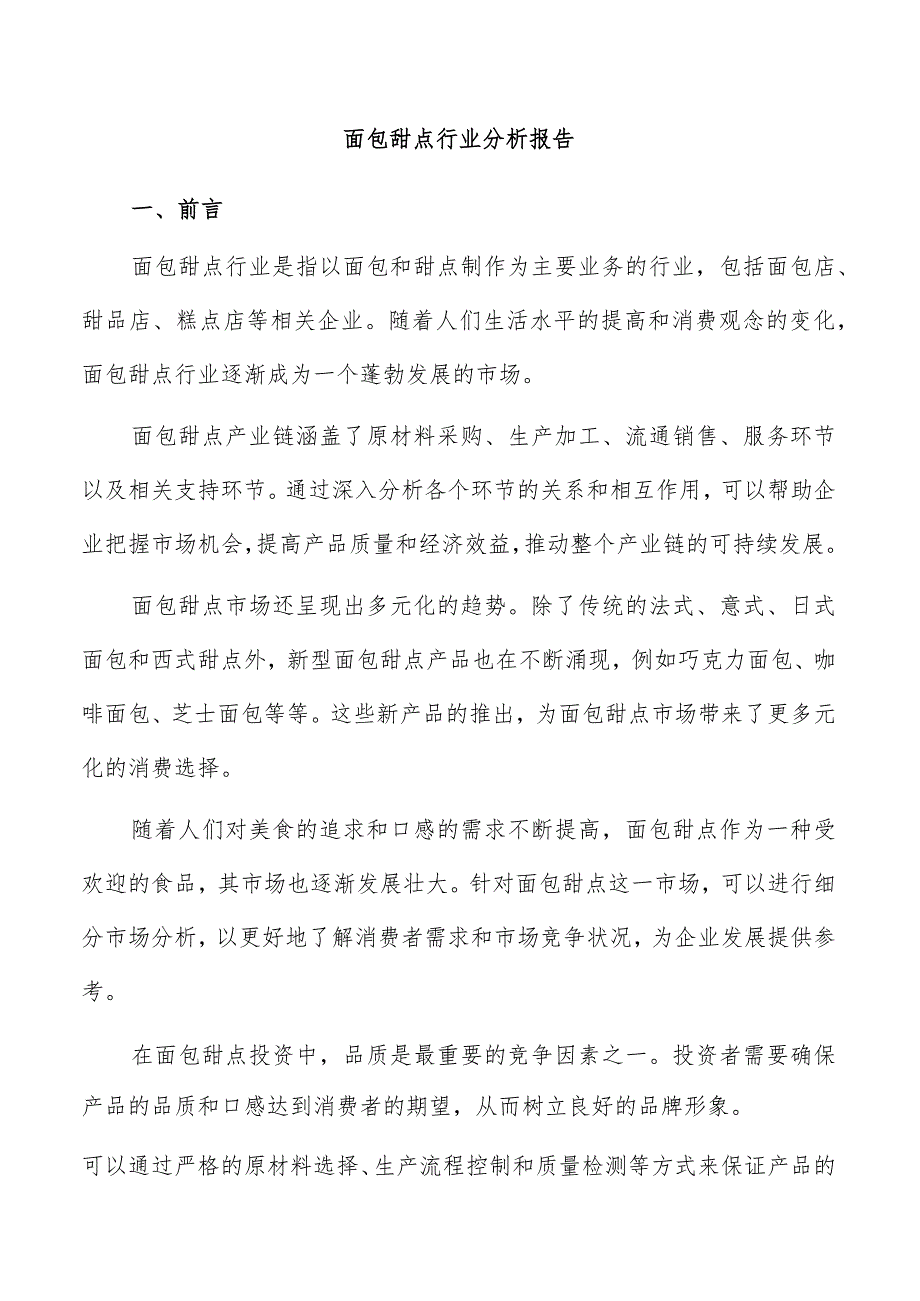 面包甜点行业分析报告

一、前言

面包甜点行业是指以面包和甜点制作为主要业务的行业，包括面包店、甜品店、糕点店等相关企业。随着人们生活水平的提高和消费观念的变化，面包甜点行业逐渐成为一个蓬勃发展的市场。

面包甜点产业链涵盖了原材料采购、生产加工、流通销售、服务环节以及相关支持环节。通过深入分析各个环节的关系和相互作用，可以帮助企业把握市场机会，提高产品质量和经济效益，推动整个产业链的可持续发展。

面包甜点市场还呈现出多元化的趋势。除了传统的法式、意式、日式面包和西式甜点外，新型面包甜点产品也在不断涌现，例如巧克力面包、咖啡面包、芝士面包等等。这些新产品的推出，为面包甜点市场带来了更多元化的消费选择。

随着人们对美食的追求和口感的需求不断提高，面包甜点作为一种受欢迎的食品，其市场也逐渐发展壮大。针对面包甜点这一市场，可以进行细分市场分析，以更好地了解消费者需求和市场竞争状况，为企业发展提供参考。

在面包甜点投资中，品质是最重要的竞争因素之一。投资者需要确保产品的品质和口感达到消费者的期望，从而树立良好的品牌形象。

可以通过严格的原材料选择、生产流程控制和质量检测等方式来保证产品的